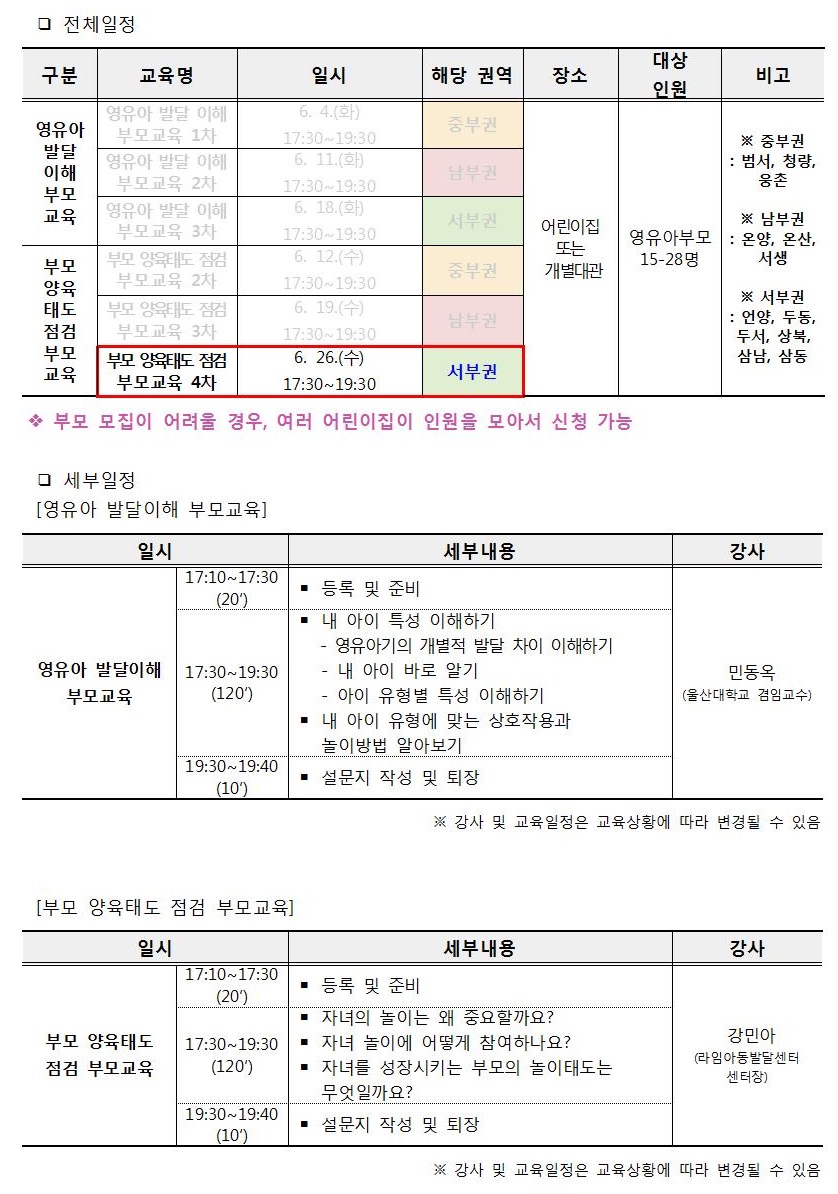 ❑ 전체일정

| 구분 | 교육명 | 일시 | 해당 권역 | 장소 | 대상 인원 | 비고 |
|---|---|---|---|---|---|---|
| 영유아 발달 이해 부모 교육 | 영유아 발달 이해 부모교육 1차 | 6. 4.(화) 17:30~19:30 | 중부권 | 어린이집 또는 개별대관 | 영유아부모 15-28명 | ※ 중부권 : 범서, 청량, 웅촌 ※ 남부권 : 온양, 온산, 서생 ※ 서부권 : 언양, 두동, 두서, 상북, 삼남, 삼동 |
| | 영유아 발달 이해 부모교육 2차 | 6. 11.(화) 17:30~19:30 | 남부권 | | | |
| | 영유아 발달 이해 부모교육 3차 | 6. 18.(화) 17:30~19:30 | 서부권 | | | |
| 부모 양육 태도 점검 부모 교육 | 부모 양육태도 점검 부모교육 2차 | 6. 12.(수) 17:30~19:30 | 중부권 | | | |
| | 부모 양육태도 점검 부모교육 3차 | 6. 19.(수) 17:30~19:30 | 남부권 | | | |
| | 부모 양육태도 점검 부모교육 4차 | 6. 26.(수) 17:30~19:30 | 서부권 | | | |

❖ 부모 모집이 어려울 경우, 여러 어린이집이 인원을 모아서 신청 가능

❑ 세부일정
[영유아 발달이해 부모교육]

| 일시 | | 세부내용 | 강사 |
|---|---|---|---|
| 영유아 발달이해 부모교육 | 17:10~17:30 (20′) | ▪ 등록 및 준비 | 민동옥 (울산대학교 겸임교수) |
| | 17:30~19:30 (120′) | ▪ 내 아이 특성 이해하기 - 영유아기의 개별적 발달 차이 이해하기 - 내 아이 바로 알기 - 아이 유형별 특성 이해하기 ▪ 내 아이 유형에 맞는 상호작용과 놀이방법 알아보기 | |
| | 19:30~19:40 (10′) | ▪ 설문지 작성 및 퇴장 | |

※ 강사 및 교육일정은 교육상황에 따라 변경될 수 있음

[부모 양육태도 점검 부모교육]

| 일시 | | 세부내용 | 강사 |
|---|---|---|---|
| 부모 양육태도 점검 부모교육 | 17:10~17:30 (20′) | ▪ 등록 및 준비 | 강민아 (라임아동발달센터 센터장) |
| | 17:30~19:30 (120′) | ▪ 자녀의 놀이는 왜 중요할까요? ▪ 자녀 놀이에 어떻게 참여하나요? ▪ 자녀를 성장시키는 부모의 놀이태도는 무엇일까요? | |
| | 19:30~19:40 (10′) | ▪ 설문지 작성 및 퇴장 | |

※ 강사 및 교육일정은 교육상황에 따라 변경될 수 있음